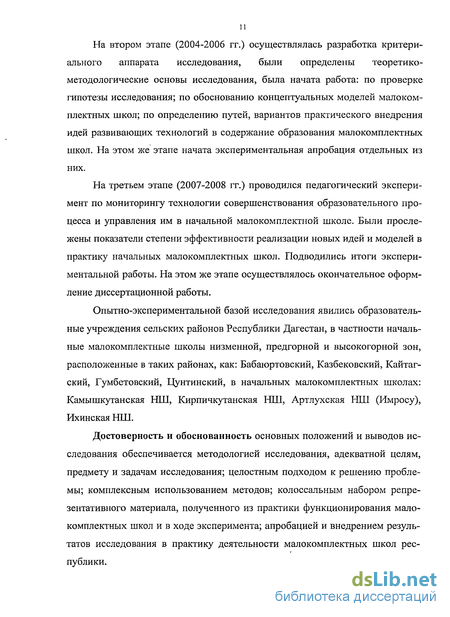 11

На втором этапе (2004-2006 гг.) осуществлялась разработка критериального аппарата исследования, были определены теоретико-методологические основы исследования, была начата работа: по проверке гипотезы исследования; по обоснованию концептуальных моделей малокомплектных школ; по определению путей, вариантов практического внедрения идей развивающих технологий в содержание образования малокомплектных школ. На этом же этапе начата экспериментальная апробация отдельных из них.

На третьем этапе (2007-2008 гг.) проводился педагогический эксперимент по мониторингу технологии совершенствования образовательного процесса и управления им в начальной малокомплектной школе. Были прослежены показатели степени эффективности реализации новых идей и моделей в практику начальных малокомплектных школ. Подводились итоги экспериментальной работы. На этом же этапе осуществлялось окончательное оформление диссертационной работы.

Опытно-экспериментальной базой исследования явились образовательные учреждения сельских районов Республики Дагестан, в частности начальные малокомплектные школы низменной, предгорной и высокогорной зон, расположенные в таких районах, как: Бабаюртовский, Казбековский, Кайтагский, Гумбетовский, Цунтинский, в начальных малокомплектных школах: Камышкутанская НШ, Кирпичкутанская НШ, Артлухская НШ (Имросу), Ихинская НШ.

Достоверность и обоснованность основных положений и выводов исследования обеспечивается методологией исследования, адекватной целям, предмету и задачам исследования; целостным подходом к решению проблемы; комплексным использованием методов; колоссальным набором репрезентативного материала, полученного из практики функционирования малокомплектных школ и в ходе эксперимента; апробацией и внедрением результатов исследования в практику деятельности малокомплектных школ республики.

dsLib.net
библиотека диссертаций